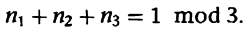 $n_1 + n_2 + n_3 = 1 \mod 3.$